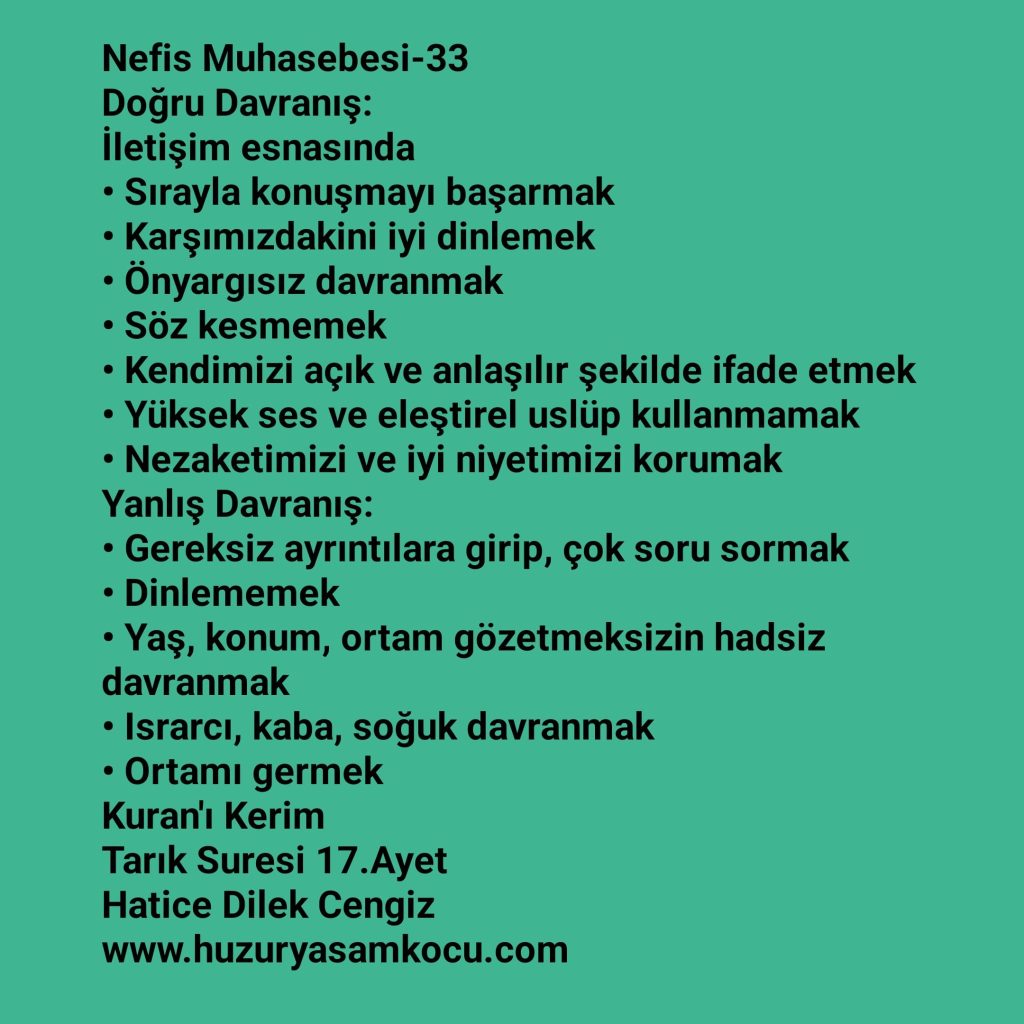 Nefis Muhasebesi-33
Doğru Davranış:
İletişim esnasında
• Sırayla konuşmayı başarmak
• Karşımızdakini iyi dinlemek
• Önyargısız davranmak
• Söz kesmemek
• Kendimizi açık ve anlaşılır şekilde ifade etmek
• Yüksek ses ve eleştirel uslüp kullanmamak
• Nezaketimizi ve iyi niyetimizi korumak
Yanlış Davranış:
• Gereksiz ayrıntılara girip, çok soru sormak
• Dinlememek
• Yaş, konum, ortam gözetmeksizin hadsiz davranmak
• Israrcı, kaba, soğuk davranmak
• Ortamı germek
Kuran'ı Kerim
Tarık Suresi 17.Ayet
Hatice Dilek Cengiz
www.huzuryasamkocu.com